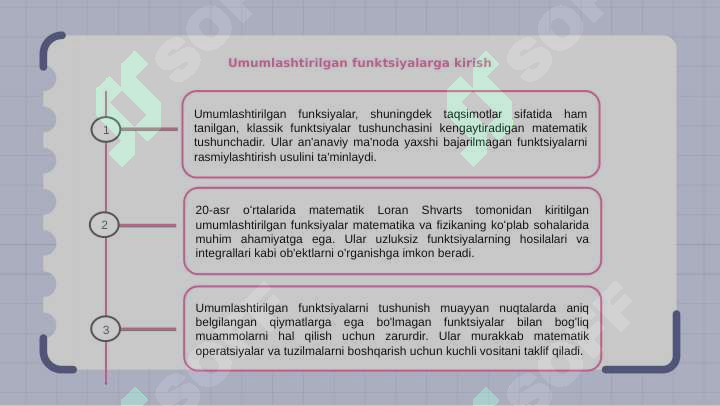 Umumlashtirilgan funktsiyalarga kirish

1

Umumlashtirilgan funksiyalar, shuningdek taqsimotlar sifatida ham tanilgan, klassik funktsiyalar tushunchasini kengaytiradigan matematik tushunchadir. Ular an'anaviy ma'noda yaxshi bajarilmagan funktsiyalarni rasmiylashtirish usulini ta'minlaydi.

2

20-asr o'rtalarida matematik Loran Shvarts tomonidan kiritilgan umumlashtirilgan funksiyalar matematika va fizikaning ko'plab sohalarida muhim ahamiyatga ega. Ular uzluksiz funktsiyalarning hosilalari va integrallari kabi ob'ektlarni o'rganishga imkon beradi.

3

Umumlashtirilgan funktsiyalarni tushunish muayyan nuqtalarda aniq belgilangan qiymatlarga ega bo'lmagan funktsiyalar bilan bog'liq muammolarni hal qilish uchun zarurdir. Ular murakkab matematik operatsiyalar va tuzilmalarni boshqarish uchun kuchli vositani taklif qiladi.